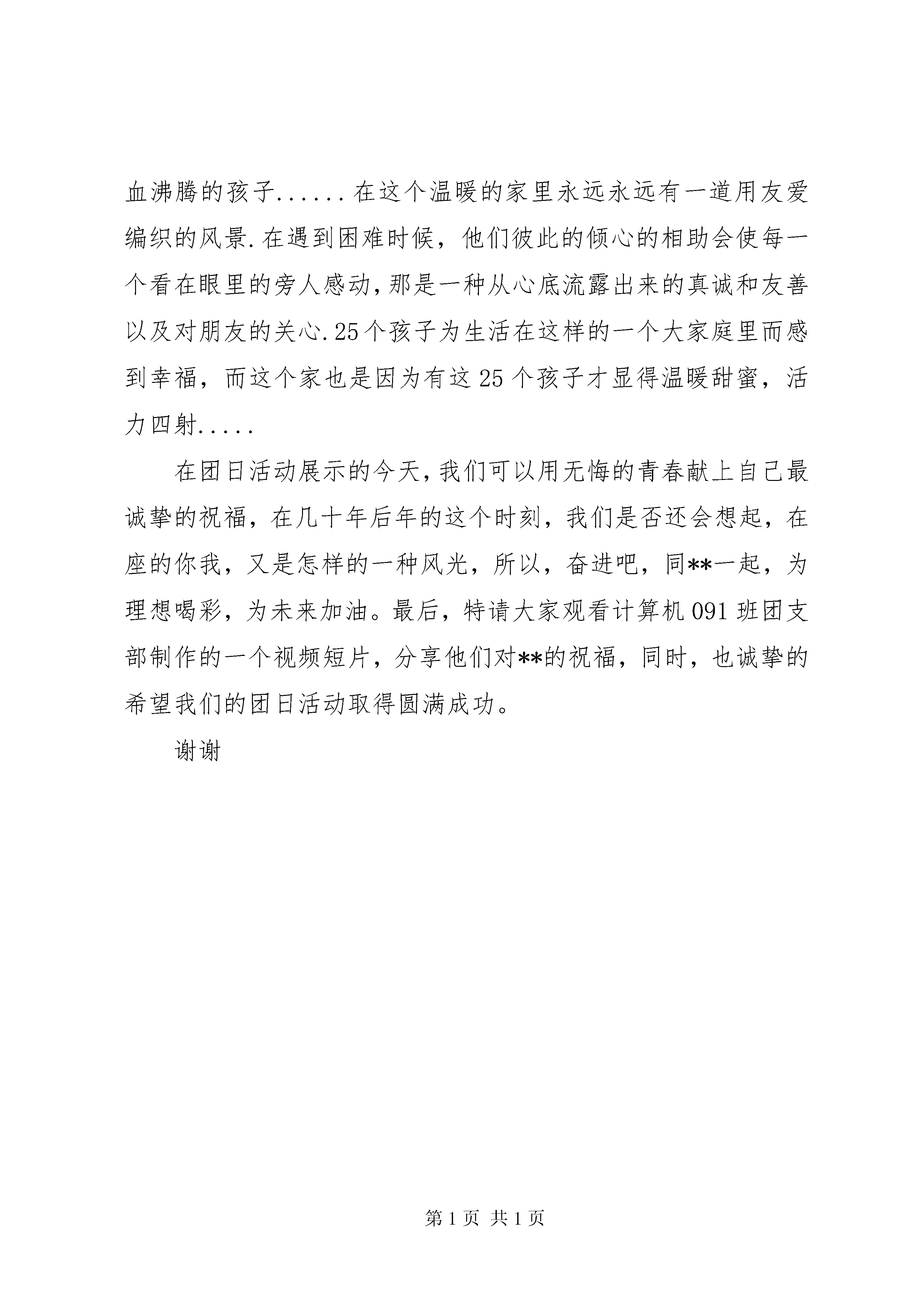 血沸腾的孩子......在这个温暖的家里永远永远有一道用友爱编织的风景.在遇到困难时候，他们彼此的倾心的相助会使每一个看在眼里的旁人感动,那是一种从心底流露出来的真诚和友善以及对朋友的关心.25个孩子为生活在这样的一个大家庭里而感到幸福，而这个家也是因为有这25个孩子才显得温暖甜蜜，活力四射.....

在团日活动展示的今天,我们可以用无悔的青春献上自己最诚挚的祝福，在几十年后年的这个时刻，我们是否还会想起，在座的你我，又是怎样的一种风光，所以，奋进吧，同**一起，为理想喝彩，为未来加油。最后，特请大家观看计算机091班团支部制作的一个视频短片，分享他们对**的祝福，同时，也诚挚的希望我们的团日活动取得圆满成功。

谢谢

第1页 共1页